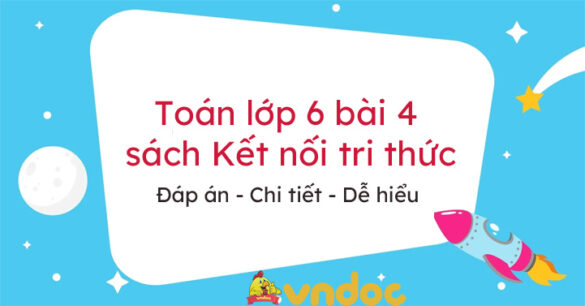 Toán lớp 6 bài 4 sách Kết nối tri thức

Đáp án - Chi tiết - Dễ hiểu

vndoc